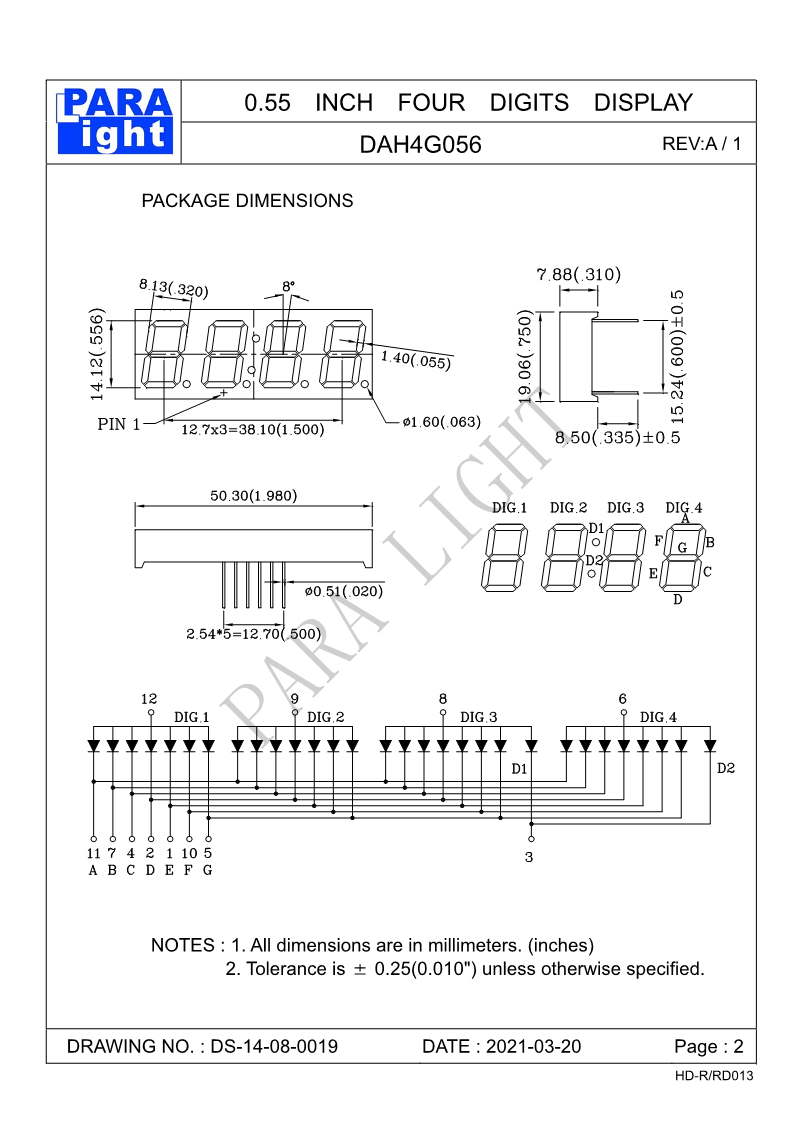 PARA
light

0.55 INCH FOUR DIGITS DISPLAY

DAH4G056

REV:A / 1

PACKAGE DIMENSIONS

8.13(.320)

8°

14.12(.556)

1.40(.055)

PIN 1

12.7x3=38.10(1.500)

ø1.60(.063)

7.88(.310)

19.06(.750)

15.24(.600)±0.5

8.50(.335)±0.5

50.30(1.980)

ø0.51(.020)

2.54*5=12.70(.500)

DIG.1 DIG.2 DIG.3 DIG.4

D1

D2

A

F

G

B

E

C

D

PARA LIGHT

12 DIG.1

9 DIG.2

8 DIG.3

6 DIG.4

D1

D2

11 7 4 2 1 10 5
A B C D E F G

3

NOTES : 1. All dimensions are in millimeters. (inches)
2. Tolerance is ± 0.25(0.010") unless otherwise specified.

DRAWING NO. : DS-14-08-0019

DATE : 2021-03-20

Page : 2

HD-R/RD013